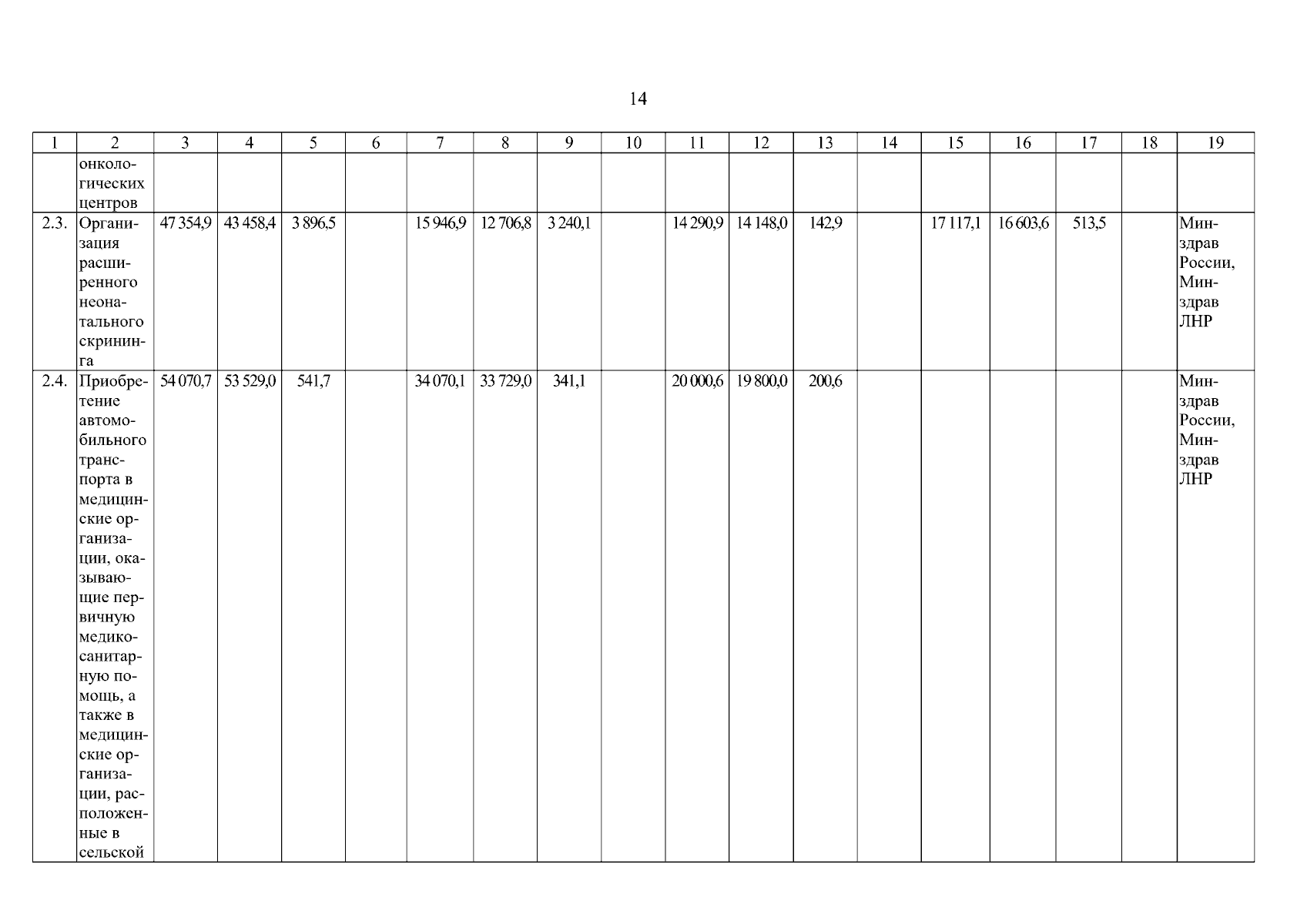 14

| 1 | 2 | 3 | 4 | 5 | 6 | 7 | 8 | 9 | 10 | 11 | 12 | 13 | 14 | 15 | 16 | 17 | 18 | 19 |
|---|---|---|---|---|---|---|---|---|---|---|---|---|---|---|---|---|---|---|
| | онкологических центров | | | | | | | | | | | | | | | | | |
| 2.3. | Организация расширенного неонатального скрининга | 47 354,9 | 43 458,4 | 3 896,5 | | 15 946,9 | 12 706,8 | 3 240,1 | | 14 290,9 | 14 148,0 | 142,9 | | 17 117,1 | 16 603,6 | 513,5 | | Минздрав России, Минздрав ЛНР |
| 2.4. | Приобретение автомобильного транспорта в медицинские организации, оказывающие первичную медико-санитарную помощь, а также в медицинские организации, расположенные в сельской | 54 070,7 | 53 529,0 | 541,7 | | 34 070,1 | 33 729,0 | 341,1 | | 20 000,6 | 19 800,0 | 200,6 | | | | | | Минздрав России, Минздрав ЛНР |